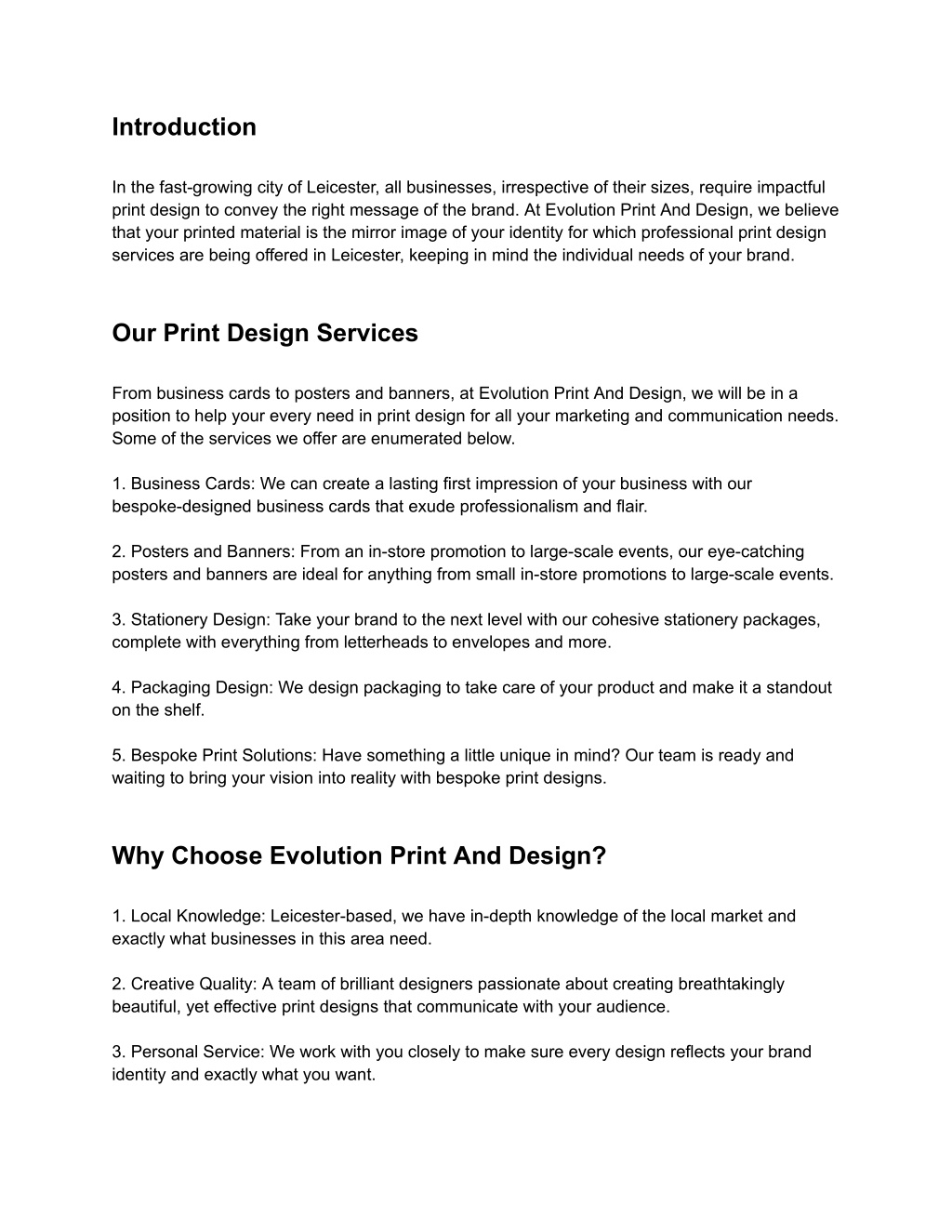 Introduction

In the fast-growing city of Leicester, all businesses, irrespective of their sizes, require impactful print design to convey the right message of the brand. At Evolution Print And Design, we believe that your printed material is the mirror image of your identity for which professional print design services are being offered in Leicester, keeping in mind the individual needs of your brand.

Our Print Design Services

From business cards to posters and banners, at Evolution Print And Design, we will be in a position to help your every need in print design for all your marketing and communication needs. Some of the services we offer are enumerated below.

1. Business Cards: We can create a lasting first impression of your business with our bespoke-designed business cards that exude professionalism and flair.

2. Posters and Banners: From an in-store promotion to large-scale events, our eye-catching posters and banners are ideal for anything from small in-store promotions to large-scale events.

3. Stationery Design: Take your brand to the next level with our cohesive stationery packages, complete with everything from letterheads to envelopes and more.

4. Packaging Design: We design packaging to take care of your product and make it a standout on the shelf.

5. Bespoke Print Solutions: Have something a little unique in mind? Our team is ready and waiting to bring your vision into reality with bespoke print designs.

Why Choose Evolution Print And Design?

1. Local Knowledge: Leicester-based, we have in-depth knowledge of the local market and exactly what businesses in this area need.

2. Creative Quality: A team of brilliant designers passionate about creating breathtakingly beautiful, yet effective print designs that communicate with your audience.

3. Personal Service: We work with you closely to make sure every design reflects your brand identity and exactly what you want.